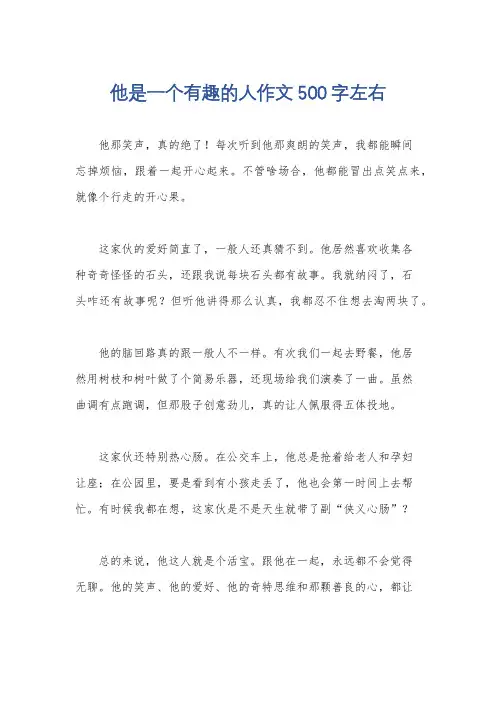 他是一个有趣的人作文500字左右

他那笑声，真的绝了！每次听到他那爽朗的笑声，我都能瞬间忘掉烦恼，跟着一起开心起来。不管啥场合，他都能冒出点笑点来，就像个行走的开心果。

这家伙的爱好简直了，一般人还真猜不到。他居然喜欢收集各种奇奇怪怪的石头，还跟我说每块石头都有故事。我就纳闷了，石头咋还有故事呢？但听他讲得那么认真，我都忍不住想去淘两块了。

他的脑回路真的跟一般人不一样。有次我们一起去野餐，他居然用树枝和树叶做了个简易乐器，还现场给我们演奏了一曲。虽然曲调有点跑调，但那股子创意劲儿，真的让人佩服得五体投地。

这家伙还特别热心肠。在公交车上，他总是抢着给老人和孕妇让座；在公园里，要是看到有小孩走丢了，他也会第一时间上去帮忙。有时候我都在想，这家伙是不是天生就带了副“侠义心肠”？

总的来说，他这人就是个活宝。跟他在一起，永远都不会觉得无聊。他的笑声、他的爱好、他的奇特思维和那颗善良的心，都让